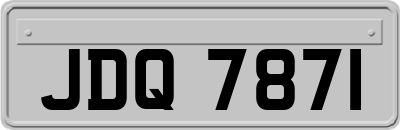 JDQ 7871